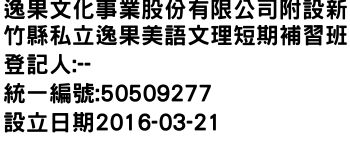 逸果文化事業股份有限公司附設新竹縣私立逸果美語文理短期補習班
登記人:--
統一編號:50509277
設立日期2016-03-21